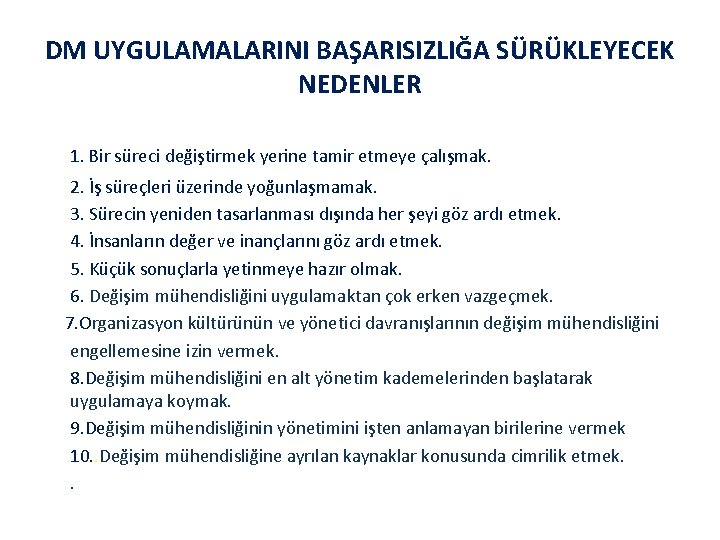 DM UYGULAMALARINI BAŞARISIZLIĞA SÜRÜKLEYECEK NEDENLER

1. Bir süreci değiştirmek yerine tamir etmeye çalışmak.

2. İş süreçleri üzerinde yoğunlaşmamak.

3. Sürecin yeniden tasarlanması dışında her şeyi göz ardı etmek.

4. İnsanların değer ve inançlarını göz ardı etmek.

5. Küçük sonuçlarla yetinmeye hazır olmak.

6. Değişim mühendisliğini uygulamaktan çok erken vazgeçmek.

7.Organizasyon kültürünün ve yönetici davranışlarının değişim mühendisliğini engellemesine izin vermek.

8.Değişim mühendisliğini en alt yönetim kademelerinden başlatarak uygulamaya koymak.

9.Değişim mühendisliğinin yönetimini işten anlamayan birilerine vermek

10. Değişim mühendisliğine ayrılan kaynaklar konusunda cimrilik etmek.

.